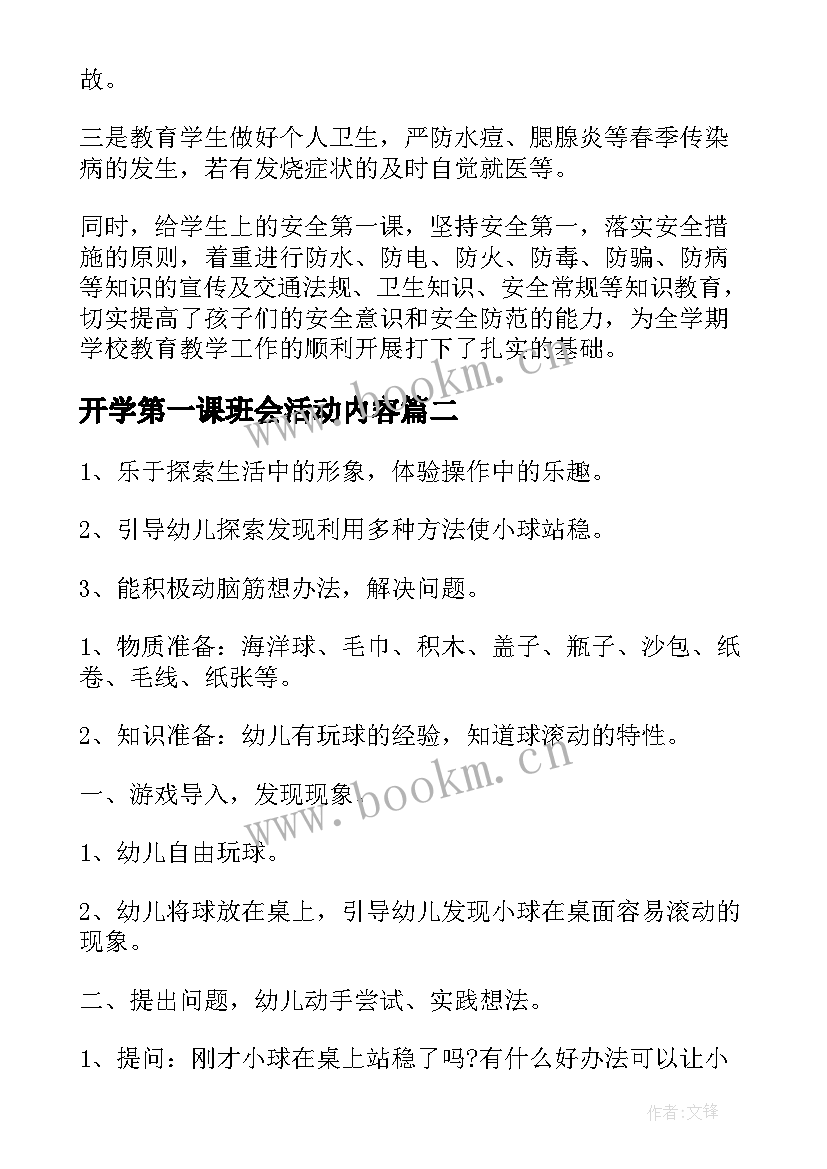 故。

三是教育学生做好个人卫生，严防水痘、腮腺炎等春季传染病的发生，若有发烧症状的及时自觉就医等。

同时，给学生上的安全第一课，坚持安全第一，落实安全措施的原则，着重进行防水、防电、防火、防毒、防骗、防病等知识的宣传及交通法规、卫生知识、安全常规等知识教育，切实提高了孩子们的安全意识和安全防范的能力，为全学期学校教育教学工作的顺利开展打下了扎实的基础。

www.bookm.cn

开学第一课班会活动内容篇二

1、乐于探索生活中的形象，体验操作中的乐趣。

2、引导幼儿探索发现利用多种方法使小球站稳。

3、能积极动脑筋想办法，解决问题。

1、物质准备：海洋球、毛巾、积木、盖子、瓶子、沙包、纸卷、毛线、纸张等。

2、知识准备：幼儿有玩球的经验，知道球滚动的特性。

www.bookm.cn

一、游戏导入，发现现象。

1、幼儿自由玩球。

2、幼儿将球放在桌上，引导幼儿发现小球在桌面容易滚动的现象。

二、提出问题，幼儿动手尝试、实践想法。

1、提问：刚才小球在桌上站稳了吗?有什么好办法可以让小

作者:文锋